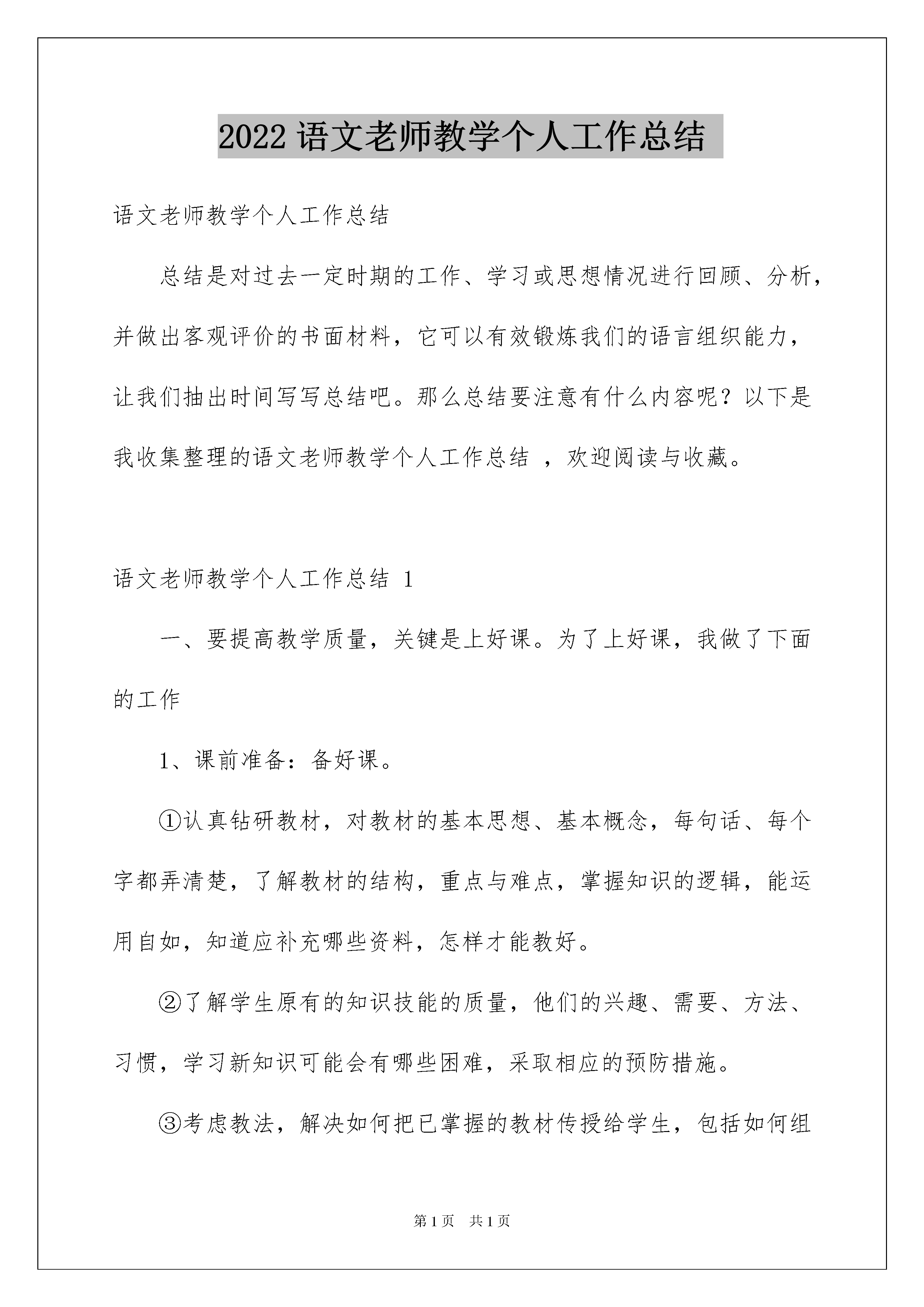 2022 语文老师教学个人工作总结

语文老师教学个人工作总结

总结是对过去一定时期的工作、学习或思想情况进行回顾、分析，并做出客观评价的书面材料，它可以有效锻炼我们的语言组织能力，让我们抽出时间写写总结吧。那么总结要注意有什么内容呢？以下是我收集整理的语文老师教学个人工作总结 ，欢迎阅读与收藏。

语文老师教学个人工作总结 1

一、要提高教学质量，关键是上好课。为了上好课，我做了下面的工作

1、课前准备：备好课。

①认真钻研教材，对教材的基本思想、基本概念，每句话、每个字都弄清楚，了解教材的结构，重点与难点，掌握知识的逻辑，能运用自如，知道应补充哪些资料，怎样才能教好。

②了解学生原有的知识技能的质量，他们的兴趣、需要、方法、习惯，学习新知识可能会有哪些困难，采取相应的预防措施。

③考虑教法，解决如何把已掌握的教材传授给学生，包括如何组

第 1 页　共 1 页